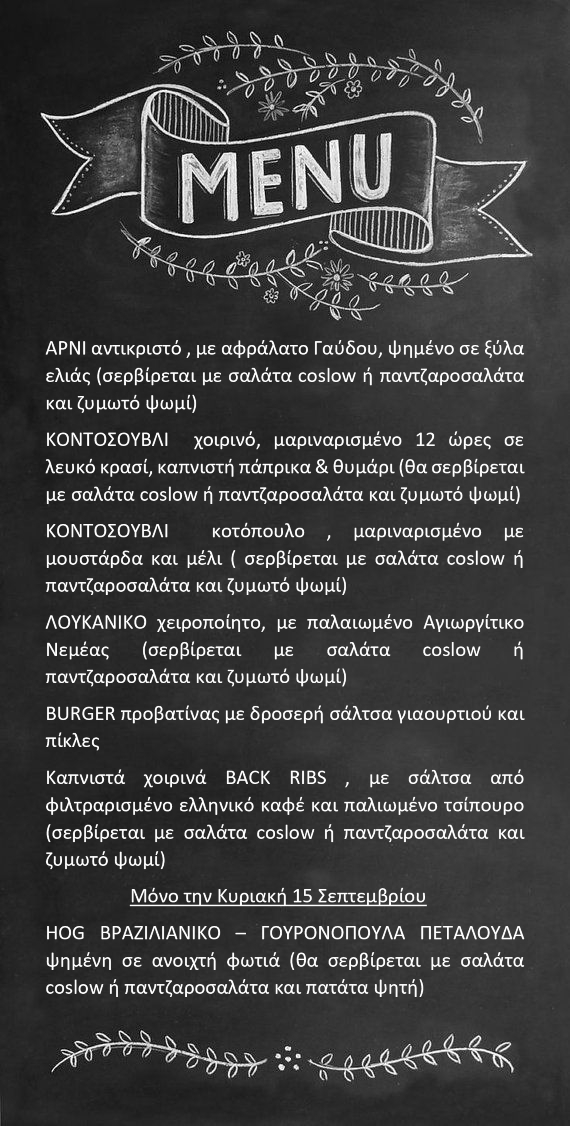 MENU

ΑΡΝΙ αντικριστό , με αφράλατο Γαύδου, ψημένο σε ξύλα ελιάς (σερβίρεται με σαλάτα coslow ή παντζαροσαλάτα και ζυμωτό ψωμί)

ΚΟΝΤΟΣΟΥΒΛΙ χοιρινό, μαριναρισμένο 12 ώρες σε λευκό κρασί, καπνιστή πάπρικα & θυμάρι (θα σερβίρεται με σαλάτα coslow ή παντζαροσαλάτα και ζυμωτό ψωμί)

ΚΟΝΤΟΣΟΥΒΛΙ κοτόπουλο , μαριναρισμένο με μουστάρδα και μέλι ( σερβίρεται με σαλάτα coslow ή παντζαροσαλάτα και ζυμωτό ψωμί)

ΛΟΥΚΑΝΙΚΟ χειροποίητο, με παλαιωμένο Αγιωργίτικο Νεμέας (σερβίρεται με σαλάτα coslow ή παντζαροσαλάτα και ζυμωτό ψωμί)

BURGER προβατίνας με δροσερή σάλτσα γιαουρτιού και πίκλες

Καπνιστά χοιρινά BACK RIBS , με σάλτσα από φιλτραρισμένο ελληνικό καφέ και παλιωμένο τσίπουρο (σερβίρεται με σαλάτα coslow ή παντζαροσαλάτα και ζυμωτό ψωμί)

Μόνο την Κυριακή 15 Σεπτεμβρίου

HOG ΒΡΑΖΙΛΙΑΝΙΚΟ – ΓΟΥΡΟΝΟΠΟΥΛΑ ΠΕΤΑΛΟΥΔΑ ψημένη σε ανοιχτή φωτιά (θα σερβίρεται με σαλάτα coslow ή παντζαροσαλάτα και πατάτα ψητή)